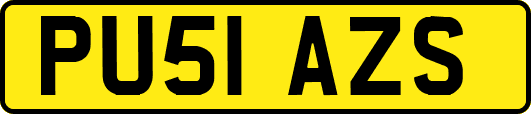 PU51 AZS